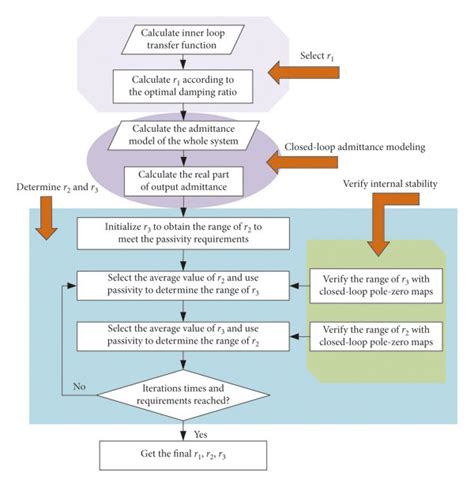 Calculate inner loop transfer function

Select $r_1$

Calculate $r_1$ according to the optimal damping ratio

Calculate the admittance model of the whole system

Closed-loop admittance modeling

Calculate the real part of output admittance

Determine $r_2$ and $r_3$

Verify internal stability

Initialize $r_3$ to obtain the range of $r_2$ to meet the passivity requirements

Select the average value of $r_2$ and use passivity to determine the range of $r_3$

Verify the range of $r_3$ with closed-loop pole-zero maps

Select the average value of $r_3$ and use passivity to determine the range of $r_2$

Verify the range of $r_2$ with closed-loop pole-zero maps

No

Iterations times and requirements reached?

Yes

Get the final $r_1$, $r_2$, $r_3$